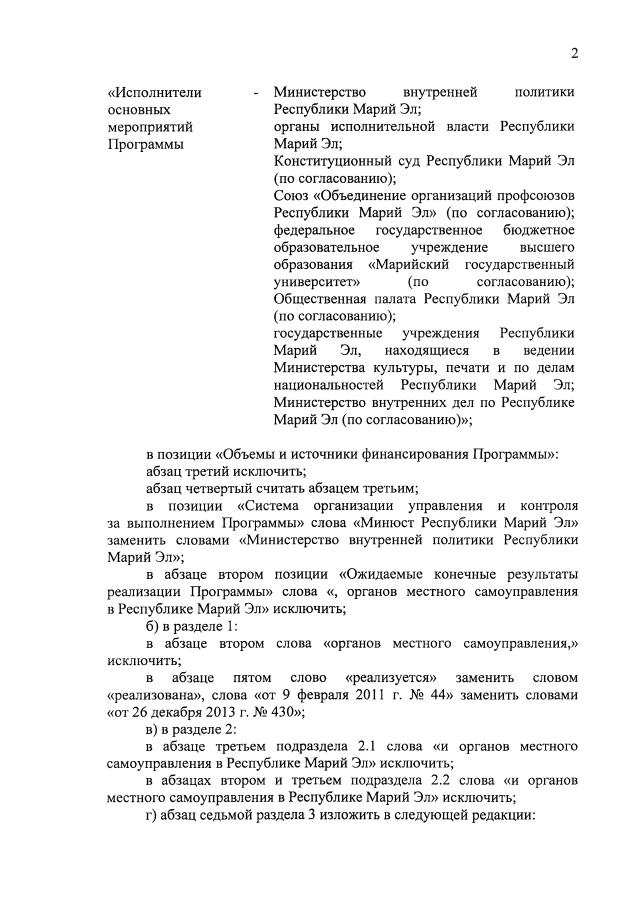 2

«Исполнители основных мероприятий Программы - Министерство внутренней политики Республики Марий Эл;
органы исполнительной власти Республики Марий Эл;
Конституционный суд Республики Марий Эл (по согласованию);
Союз «Объединение организаций профсоюзов Республики Марий Эл» (по согласованию);
федеральное государственное бюджетное образовательное учреждение высшего образования «Марийский государственный университет» (по согласованию);
Общественная палата Республики Марий Эл (по согласованию);
государственные учреждения Республики Марий Эл, находящиеся в ведении Министерства культуры, печати и по делам национальностей Республики Марий Эл;
Министерство внутренних дел по Республике Марий Эл (по согласованию)»;

в позиции «Объемы и источники финансирования Программы»:

абзац третий исключить;

абзац четвертый считать абзацем третьим;

в позиции «Система организации управления и контроля за выполнением Программы» слова «Минюст Республики Марий Эл» заменить словами «Министерство внутренней политики Республики Марий Эл»;

в абзаце втором позиции «Ожидаемые конечные результаты реализации Программы» слова «, органов местного самоуправления в Республике Марий Эл» исключить;

б) в разделе 1:

в абзаце втором слова «органов местного самоуправления,» исключить;

в абзаце пятом слово «реализуется» заменить словом «реализована», слова «от 9 февраля 2011 г. № 44» заменить словами «от 26 декабря 2013 г. № 430»;

в) в разделе 2:

в абзаце третьем подраздела 2.1 слова «и органов местного самоуправления в Республике Марий Эл» исключить;

в абзацах втором и третьем подраздела 2.2 слова «и органов местного самоуправления в Республике Марий Эл» исключить;

г) абзац седьмой раздела 3 изложить в следующей редакции: